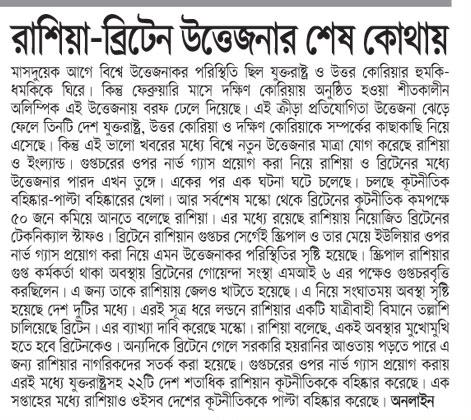 রাশিয়া-ব্রিটেন উত্তেজনার শেষ কোথায়

মাসদুয়েক আগে বিশ্বে উত্তেজনাকর পরিস্থিতি ছিল যুক্তরাষ্ট্র ও উত্তর কোরিয়ার হুমকি-ধমকিকে ঘিরে। কিন্তু ফেব্রুয়ারি মাসে দক্ষিণ কোরিয়ায় অনুষ্ঠিত হওয়া শীতকালীন অলিম্পিক এই উত্তেজনায় বরফ ঢেলে দিয়েছে। এই ক্রীড়া প্রতিযোগিতা উত্তেজনা ঝেড়ে ফেলে তিনটি দেশ যুক্তরাষ্ট্র, উত্তর কোরিয়া ও দক্ষিণ কোরিয়াকে সম্পর্কের কাছাকাছি নিয়ে এসেছে। কিন্তু এই ভালো খবরের মধ্যে বিশ্বে নতুন উত্তেজনার মাত্রা যোগ করেছে রাশিয়া ও ইংল্যান্ড। গুপ্তচরের ওপর নার্ভ গ্যাস প্রয়োগ করা নিয়ে রাশিয়া ও ব্রিটেনের মধ্যে উত্তেজনার পারদ এখন তুঙ্গে। একের পর এক ঘটনা ঘটে চলেছে। চলছে কূটনীতিক বহিষ্কার-পাল্টা বহিষ্কারের খেলা। আর সর্বশেষ মস্কো থেকে ব্রিটেনের কূটনীতিক কমপক্ষে ৫০ জনে কমিয়ে আনতে বলেছে রাশিয়া। এর মধ্যে রয়েছে রাশিয়ায় নিয়োজিত ব্রিটেনের টেকনিক্যাল স্টাফও। ব্রিটেনে রাশিয়ান গুপ্তচর সের্গেই স্ক্রিপাল ও তার মেয়ে ইউলিয়ার ওপর নার্ভ গ্যাস প্রয়োগ করা নিয়ে এমন উত্তেজনাকর পরিস্থিতির সৃষ্টি হয়েছে। স্ক্রিপাল রাশিয়ার গুপ্ত কর্মকর্তা থাকা অবস্থায় ব্রিটেনের গোয়েন্দা সংস্থা এমআই ৬ এর পক্ষেও গুপ্তচরবৃত্তি করছিলেন। এ জন্য তাকে রাশিয়ায় জেলও খাটতে হয়েছে। এ নিয়ে সংঘাতময় অবস্থা সৃষ্টি হয়েছে দেশ দুটির মধ্যে। এরই সূত্র ধরে লন্ডনে রাশিয়ার একটি যাত্রীবাহী বিমানে তল্লাশি চালিয়েছে ব্রিটেন। এর ব্যাখ্যা দাবি করেছে মস্কো। রাশিয়া বলেছে, একই অবস্থার মুখোমুখি হতে হবে ব্রিটেনকেও। অন্যদিকে ব্রিটেনে গেলে সরকারি হয়রানির আওতায় পড়তে পারে এ জন্য রাশিয়ার নাগরিকদের সতর্ক করা হয়েছে। গুপ্তচরের ওপর নার্ভ গ্যাস প্রয়োগ করায় এরই মধ্যে যুক্তরাষ্ট্রসহ ২২টি দেশ শতাধিক রাশিয়ান কূটনীতিককে বহিষ্কার করেছে। এক সপ্তাহের মধ্যে রাশিয়াও ওইসব দেশের কূটনীতিককে পাল্টা বহিষ্কার করেছে। অনলাইন